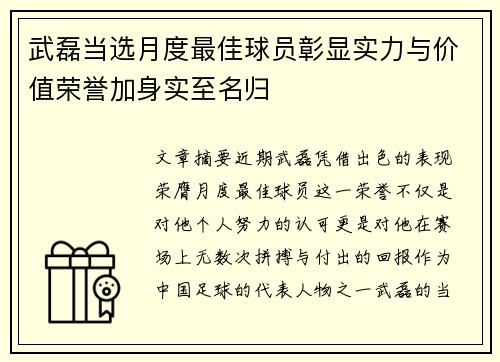 武磊当选月度最佳球员彰显实力与价值荣誉加身实至名归

文章摘要近期武磊凭借出色的表现荣膺月度最佳球员这一荣誉不仅是对他个人努力的认可更是对他在赛场上无数次拼搏与付出的回报作为中国足球的代表人物之一武磊的当